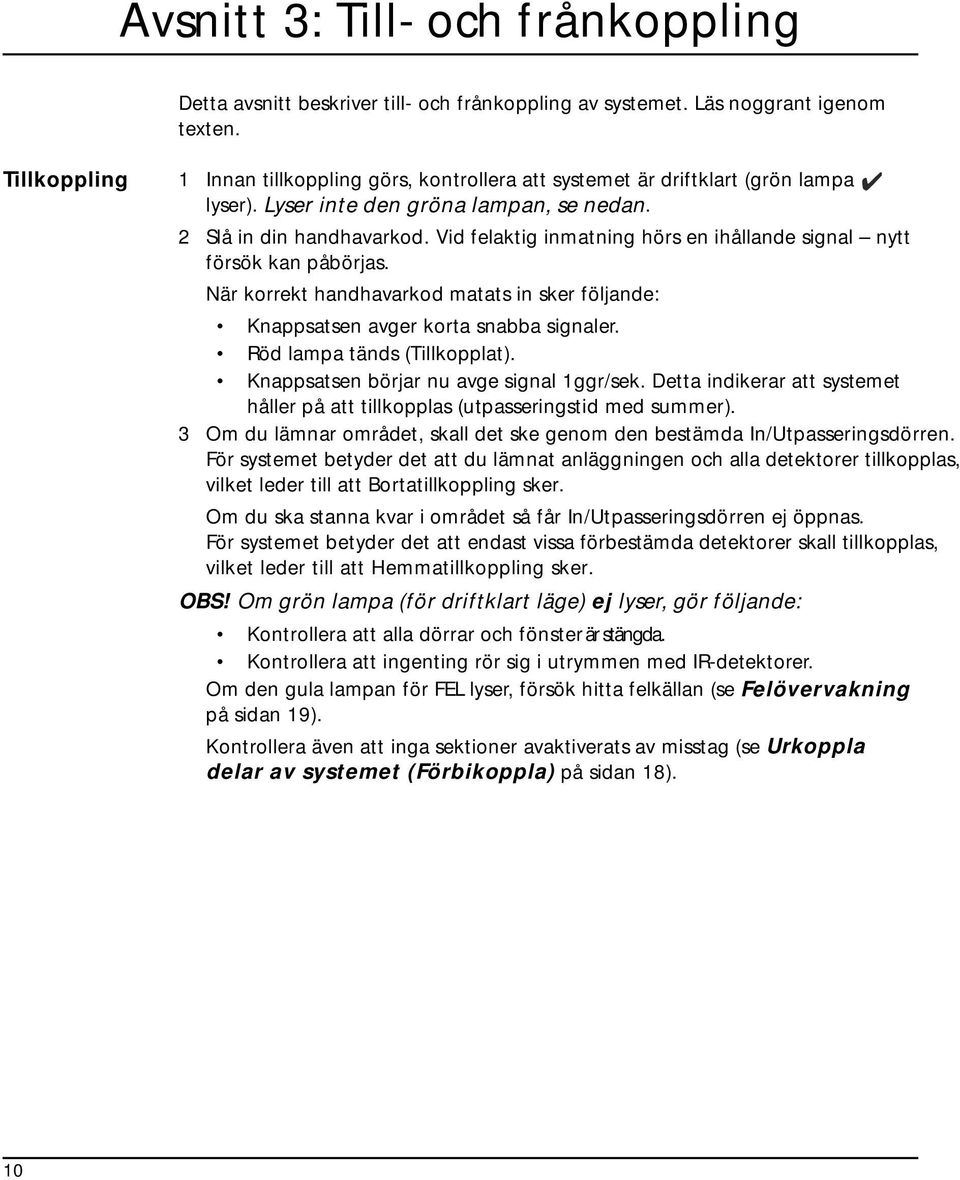 Avsnitt 3: Till- och frånkoppling

Detta avsnitt beskriver till- och frånkoppling av systemet. Läs noggrant igenom texten.

Tillkoppling

1 Innan tillkoppling görs, kontrollera att systemet är driftklart (grön lampa ✔ lyser). Lyser inte den gröna lampan, se nedan.

2 Slå in din handhavarkod. Vid felaktig inmatning hörs en ihållande signal – nytt försök kan påbörjas.

När korrekt handhavarkod matats in sker följande:

• Knappsatsen avger korta snabba signaler.
• Röd lampa tänds (Tillkopplat).
• Knappsatsen börjar nu avge signal 1ggr/sek. Detta indikerar att systemet håller på att tillkopplas (utpasseringstid med summer).

3 Om du lämnar området, skall det ske genom den bestämda In/Utpasseringsdörren. För systemet betyder det att du lämnat anläggningen och alla detektorer tillkopplas, vilket leder till att Bortatillkoppling sker.

Om du ska stanna kvar i området så får In/Utpasseringsdörren ej öppnas. För systemet betyder det att endast vissa förbestämda detektorer skall tillkopplas, vilket leder till att Hemmatillkoppling sker.

OBS! Om grön lampa (för driftklart läge) ej lyser, gör följande:

• Kontrollera att alla dörrar och fönster är stängda.
• Kontrollera att ingenting rör sig i utrymmen med IR-detektorer.

Om den gula lampan för FEL lyser, försök hitta felkällan (se Felövervakning på sidan 19).

Kontrollera även att inga sektioner avaktiverats av misstag (se Urkoppla delar av systemet (Förbikoppla) på sidan 18).

10